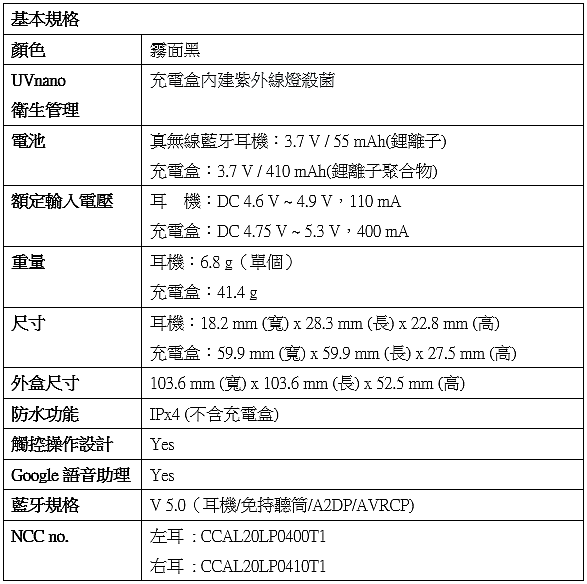 | 基本規格 | |
|---|---|
| 顏色 | 霧面黑 |
| UVnano 衛生管理 | 充電盒內建紫外線燈殺菌 |
| 電池 | 真無線藍牙耳機：3.7 V / 55 mAh(鋰離子) 充電盒：3.7 V / 410 mAh(鋰離子聚合物) |
| 額定輸入電壓 | 耳　機：DC 4.6 V ~ 4.9 V，110 mA 充電盒：DC 4.75 V ~ 5.3 V，400 mA |
| 重量 | 耳機：6.8 g（單個） 充電盒：41.4 g |
| 尺寸 | 耳機：18.2 mm (寬) x 28.3 mm (長) x 22.8 mm (高) 充電盒：59.9 mm (寬) x 59.9 mm (長) x 27.5 mm (高) |
| 外盒尺寸 | 103.6 mm (寬) x 103.6 mm (長) x 52.5 mm (高) |
| 防水功能 | IPx4 (不含充電盒) |
| 觸控操作設計 | Yes |
| Google 語音助理 | Yes |
| 藍牙規格 | V 5.0（耳機/免持聽筒/A2DP/AVRCP) |
| NCC no. | 左耳：CCAL20LP0400T1 右耳：CCAL20LP0410T1 |